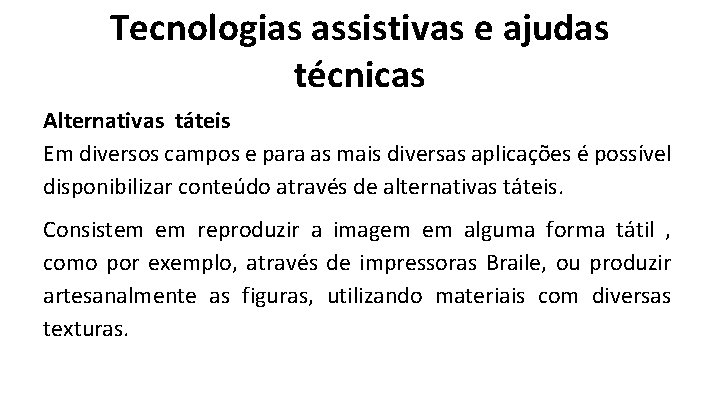 Tecnologias assistivas e ajudas técnicas

Alternativas táteis
Em diversos campos e para as mais diversas aplicações é possível disponibilizar conteúdo através de alternativas táteis.

Consistem em reproduzir a imagem em alguma forma tátil , como por exemplo, através de impressoras Braile, ou produzir artesanalmente as figuras, utilizando materiais com diversas texturas.